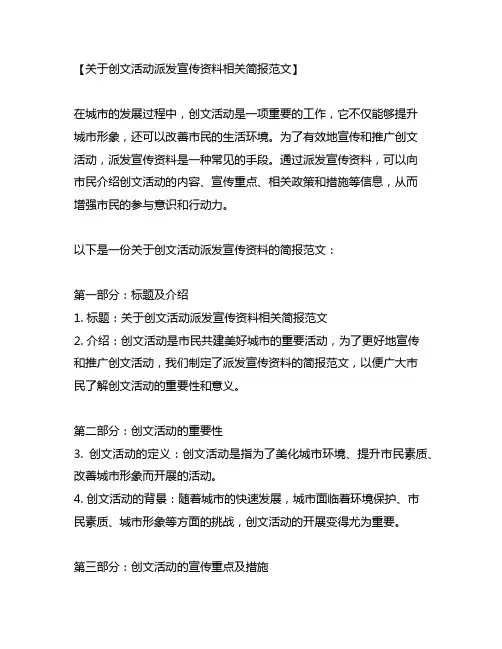 【关于创文活动派发宣传资料相关简报范文】

在城市的发展过程中，创文活动是一项重要的工作，它不仅能够提升城市形象，还可以改善市民的生活环境。为了有效地宣传和推广创文活动，派发宣传资料是一种常见的手段。通过派发宣传资料，可以向市民介绍创文活动的内容、宣传重点、相关政策和措施等信息，从而增强市民的参与意识和行动力。

以下是一份关于创文活动派发宣传资料的简报范文：

第一部分：标题及介绍
1. 标题：关于创文活动派发宣传资料相关简报范文
2. 介绍：创文活动是市民共建美好城市的重要活动，为了更好地宣传和推广创文活动，我们制定了派发宣传资料的简报范文，以便广大市民了解创文活动的重要性和意义。

第二部分：创文活动的重要性
3. 创文活动的定义：创文活动是指为了美化城市环境、提升市民素质、改善城市形象而开展的活动。
4. 创文活动的背景：随着城市的快速发展，城市面临着环境保护、市民素质、城市形象等方面的挑战，创文活动的开展变得尤为重要。

第三部分：创文活动的宣传重点及措施